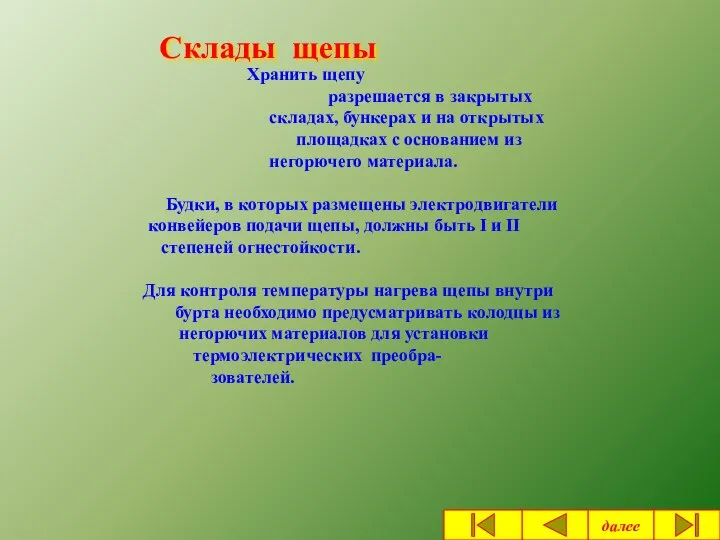 Склады щепы

Хранить щепу разрешается в закрытых складах, бункерах и на открытых площадках с основанием из негорючего материала.

Будки, в которых размещены электродвигатели конвейеров подачи щепы, должны быть I и II степеней огнестойкости.

Для контроля температуры нагрева щепы внутри бурта необходимо предусматривать колодцы из негорючих материалов для установки термоэлектрических преобразователей.

далее